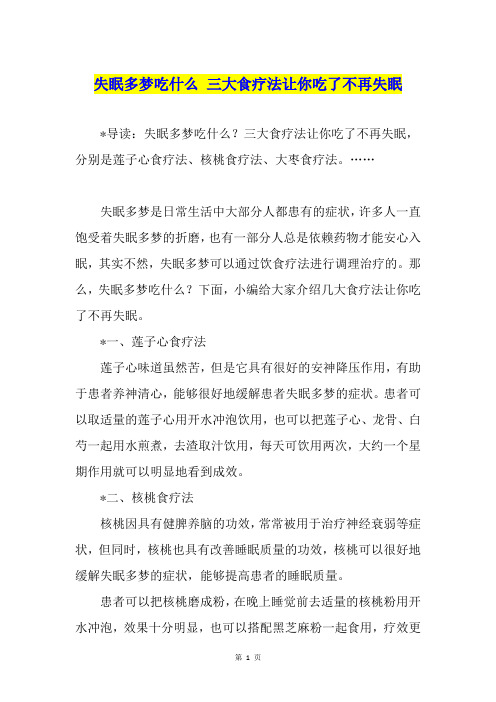 失眠多梦吃什么 三大食疗法让你吃了不再失眠

*导读：失眠多梦吃什么？三大食疗法让你吃了不再失眠，分别是莲子心食疗法、核桃食疗法、大枣食疗法。……

失眠多梦是日常生活中大部分人都患有的症状，许多人一直饱受着失眠多梦的折磨，也有一部分人总是依赖药物才能安心入眠，其实不然，失眠多梦可以通过饮食疗法进行调理治疗的。那么，失眠多梦吃什么？下面，小编给大家介绍几大食疗法让你吃了不再失眠。

*一、莲子心食疗法

莲子心味道虽然苦，但是它具有很好的安神降压作用，有助于患者养神清心，能够很好地缓解患者失眠多梦的症状。患者可以取适量的莲子心用开水冲泡饮用，也可以把莲子心、龙骨、白芍一起用水煎煮，去渣取汁饮用，每天可饮用两次，大约一个星期作用就可以明显地看到成效。

*二、核桃食疗法

核桃因具有健脾养脑的功效，常常被用于治疗神经衰弱等症状，但同时，核桃也具有改善睡眠质量的功效，核桃可以很好地缓解失眠多梦的症状，能够提高患者的睡眠质量。

患者可以把核桃磨成粉，在晚上睡觉前去适量的核桃粉用开水冲泡，效果十分明显，也可以搭配黑芝麻粉一起食用，疗效更

第 1 页